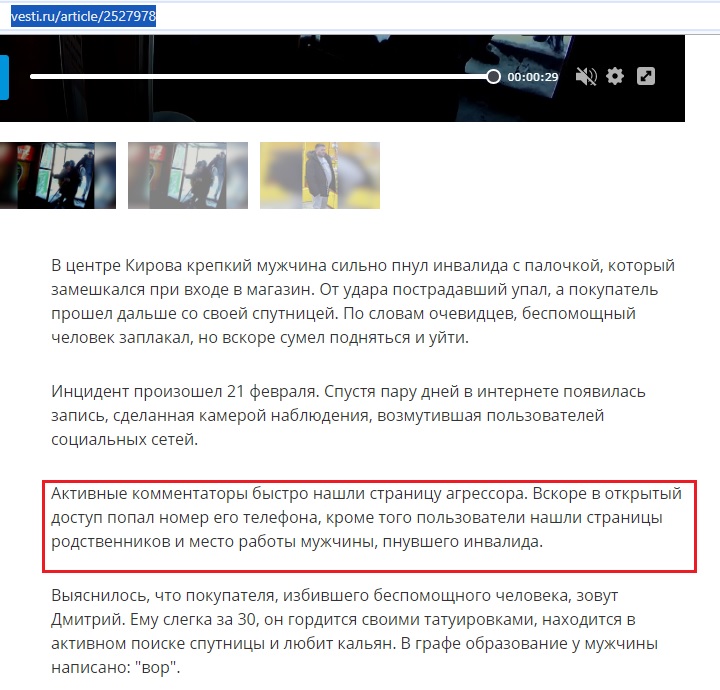 vesti.ru/article/2527978

00:00:29

В центре Кирова крепкий мужчина сильно пнул инвалида с палочкой, который замешкался при входе в магазин. От удара пострадавший упал, а покупатель прошел дальше со своей спутницей. По словам очевидцев, беспомощный человек заплакал, но вскоре сумел подняться и уйти.

Инцидент произошел 21 февраля. Спустя пару дней в интернете появилась запись, сделанная камерой наблюдения, возмутившая пользователей социальных сетей.

Активные комментаторы быстро нашли страницу агрессора. Вскоре в открытый доступ попал номер его телефона, кроме того пользователи нашли страницы родственников и место работы мужчины, пнувшего инвалида.

Выяснилось, что покупателя, избившего беспомощного человека, зовут Дмитрий. Ему слегка за 30, он гордится своими татуировками, находится в активном поиске спутницы и любит кальян. В графе образование у мужчины написано: "вор".